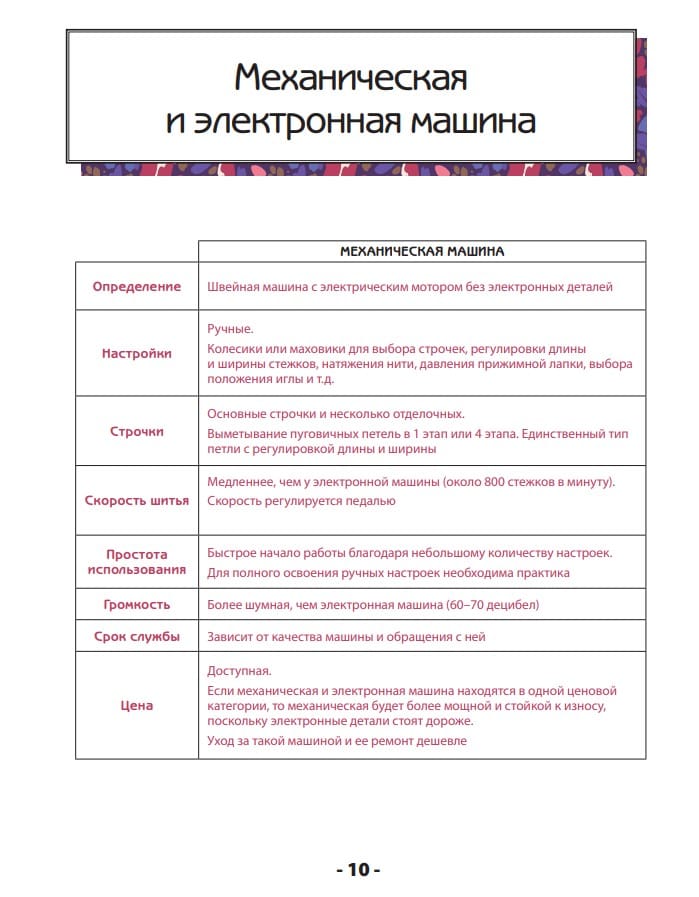 Механическая и электронная машина

| | МЕХАНИЧЕСКАЯ МАШИНА |
|---|---|
| Определение | Швейная машина с электрическим мотором без электронных деталей |
| Настройки | Ручные. Колесики или маховики для выбора строчек, регулировки длины и ширины стежков, натяжения нити, давления прижимной лапки, выбора положения иглы и т.д. |
| Строчки | Основные строчки и несколько отделочных. Выметывание пуговичных петель в 1 этап или 4 этапа. Единственный тип петли с регулировкой длины и ширины |
| Скорость шитья | Медленнее, чем у электронной машины (около 800 стежков в минуту). Скорость регулируется педалью |
| Простота использования | Быстрое начало работы благодаря небольшому количеству настроек. Для полного освоения ручных настроек необходима практика |
| Громкость | Более шумная, чем электронная машина (60–70 децибел) |
| Срок службы | Зависит от качества машины и обращения с ней |
| Цена | Доступная. Если механическая и электронная машина находятся в одной ценовой категории, то механическая будет более мощной и стойкой к износу, поскольку электронные детали стоят дороже. Уход за такой машиной и ее ремонт дешевле |

- 10 -